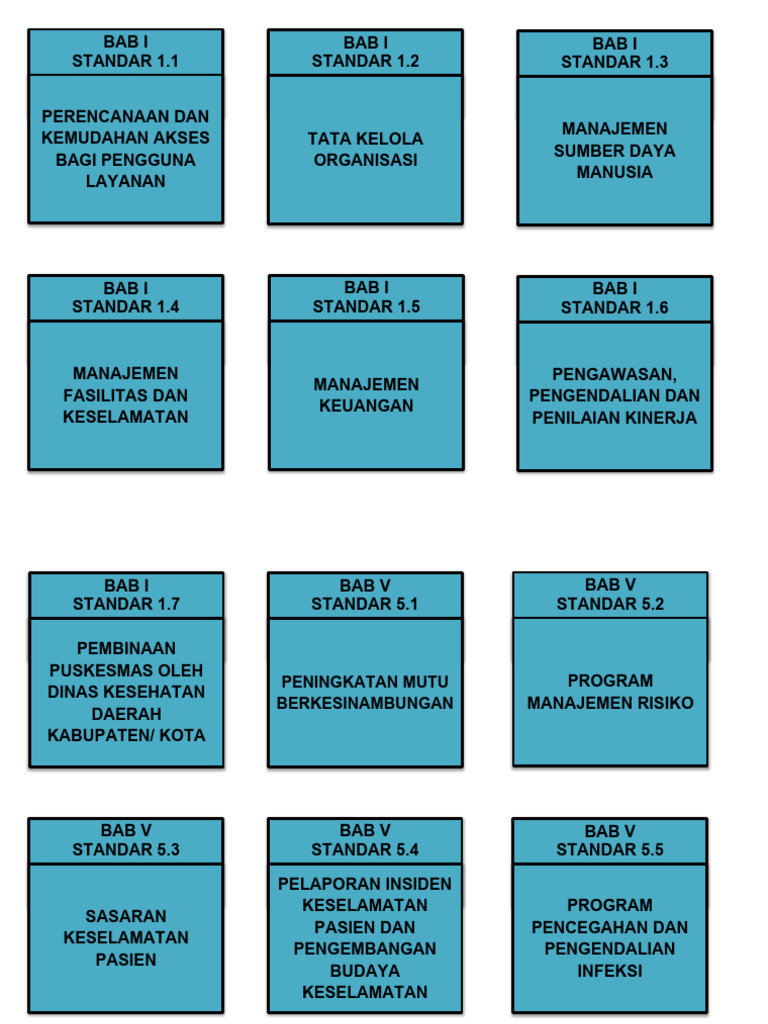 BAB I
STANDAR 1.1

PERENCANAAN DAN KEMUDAHAN AKSES BAGI PENGGUNA LAYANAN

BAB I
STANDAR 1.2

TATA KELOLA ORGANISASI

BAB I
STANDAR 1.3

MANAJEMEN SUMBER DAYA MANUSIA

BAB I
STANDAR 1.4

MANAJEMEN FASILITAS DAN KESELAMATAN

BAB I
STANDAR 1.5

MANAJEMEN KEUANGAN

BAB I
STANDAR 1.6

PENGAWASAN, PENGENDALIAN DAN PENILAIAN KINERJA

BAB I
STANDAR 1.7

PEMBINAAN PUSKESMAS OLEH DINAS KESEHATAN DAERAH KABUPATEN/ KOTA

BAB V
STANDAR 5.1

PENINGKATAN MUTU BERKESINAMBUNGAN

BAB V
STANDAR 5.2

PROGRAM MANAJEMEN RISIKO

BAB V
STANDAR 5.3

SASARAN KESELAMATAN PASIEN

BAB V
STANDAR 5.4

PELAPORAN INSIDEN KESELAMATAN PASIEN DAN PENGEMBANGAN BUDAYA KESELAMATAN

BAB V
STANDAR 5.5

PROGRAM PENCEGAHAN DAN PENGENDALIAN INFEKSI